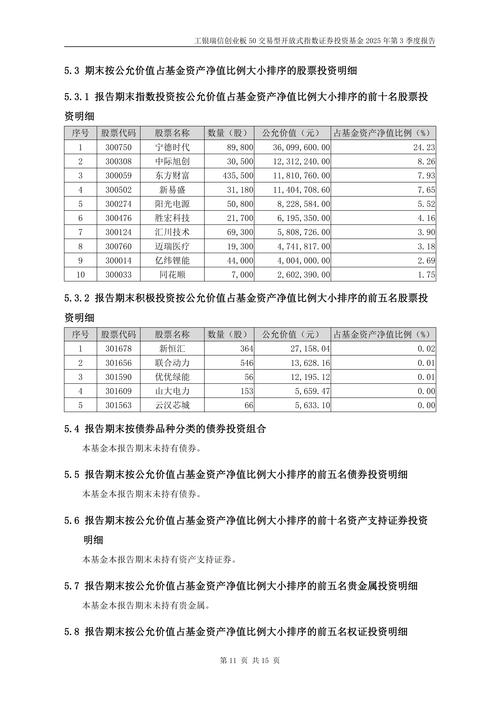 工银瑞信创业板 50 交易型开放式指数证券投资基金 2025 年第 3 季度报告

5.3 期末按公允价值占基金资产净值比例大小排序的股票投资明细

5.3.1 报告期末指数投资按公允价值占基金资产净值比例大小排序的前十名股票投资明细

| 序号 | 股票代码 | 股票名称 | 数量（股） | 公允价值（元） | 占基金资产净值比例（%） |
|---|---|---|---|---|---|
| 1 | 300750 | 宁德时代 | 89,800 | 36,099,600.00 | 24.23 |
| 2 | 300308 | 中际旭创 | 30,500 | 12,312,240.00 | 8.26 |
| 3 | 300059 | 东方财富 | 435,500 | 11,810,760.00 | 7.93 |
| 4 | 300502 | 新易盛 | 31,180 | 11,404,708.60 | 7.65 |
| 5 | 300274 | 阳光电源 | 50,800 | 8,228,584.00 | 5.52 |
| 6 | 300476 | 胜宏科技 | 21,700 | 6,195,350.00 | 4.16 |
| 7 | 300124 | 汇川技术 | 69,300 | 5,808,726.00 | 3.90 |
| 8 | 300760 | 迈瑞医疗 | 19,300 | 4,741,817.00 | 3.18 |
| 9 | 300014 | 亿纬锂能 | 44,000 | 4,004,000.00 | 2.69 |
| 10 | 300033 | 同花顺 | 7,000 | 2,602,390.00 | 1.75 |

5.3.2 报告期末积极投资按公允价值占基金资产净值比例大小排序的前五名股票投资明细

| 序号 | 股票代码 | 股票名称 | 数量（股） | 公允价值（元） | 占基金资产净值比例（%） |
|---|---|---|---|---|---|
| 1 | 301678 | 新恒汇 | 364 | 27,158.04 | 0.02 |
| 2 | 301656 | 联合动力 | 546 | 13,628.16 | 0.01 |
| 3 | 301590 | 优优绿能 | 56 | 12,195.12 | 0.01 |
| 4 | 301609 | 山大电力 | 153 | 5,659.47 | 0.00 |
| 5 | 301563 | 云汉芯城 | 66 | 5,633.10 | 0.00 |

5.4 报告期末按债券品种分类的债券投资组合

本基金本报告期末未持有债券。

5.5 报告期末按公允价值占基金资产净值比例大小排序的前五名债券投资明细

本基金本报告期末未持有债券。

5.6 报告期末按公允价值占基金资产净值比例大小排序的前十名资产支持证券投资明细

本基金本报告期末未持有资产支持证券。

5.7 报告期末按公允价值占基金资产净值比例大小排序的前五名贵金属投资明细

本基金本报告期末未持有贵金属。

5.8 报告期末按公允价值占基金资产净值比例大小排序的前五名权证投资明细

第 11 页 共 15 页